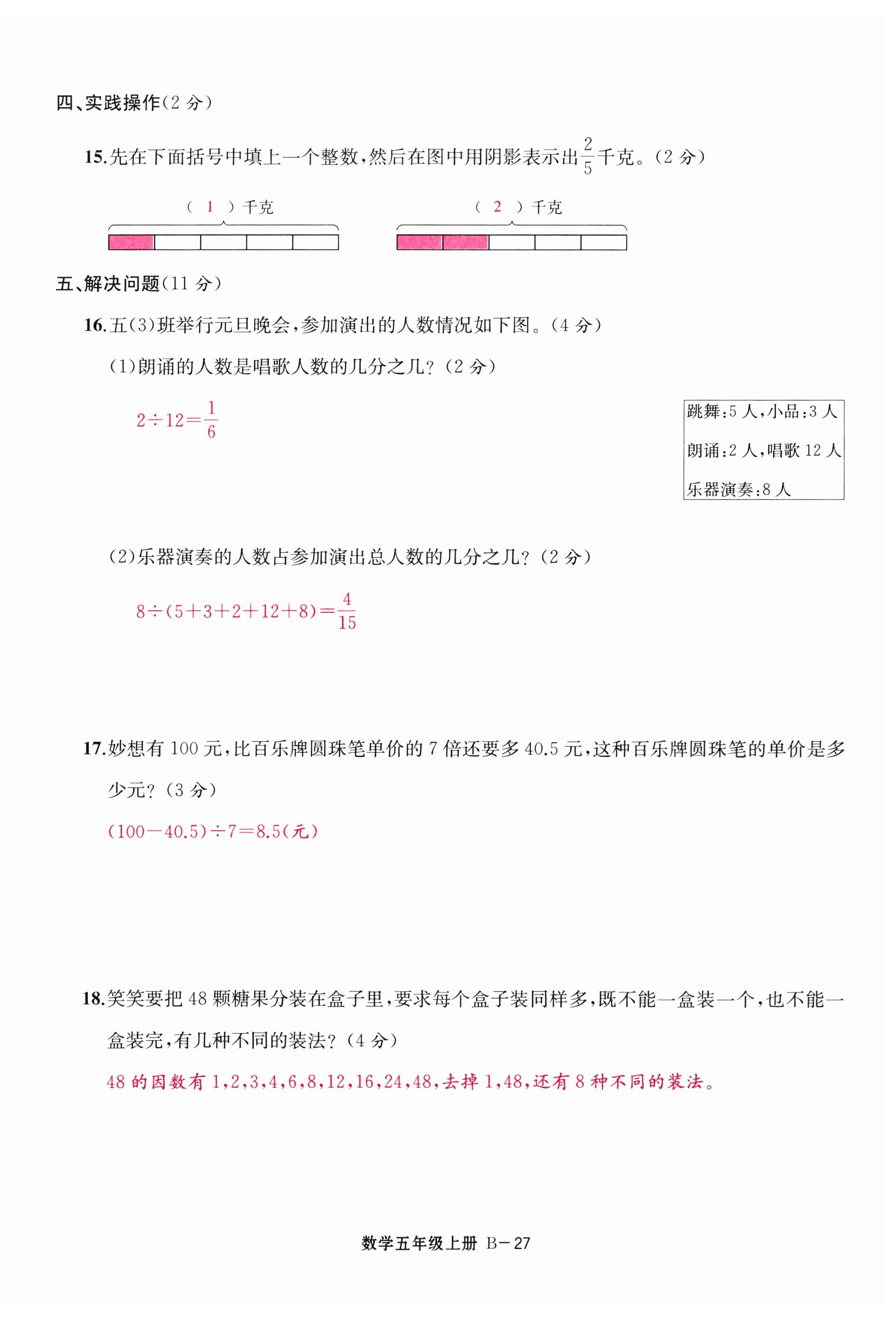 四、实践操作(2 分)

15.先在下面括号中填上一个整数,然后在图中用阴影表示出$\frac{2}{5}$千克。(2 分)

( 1 )千克

( 2 )千克

五、解决问题(11 分)

16.五(3)班举行元旦晚会,参加演出的人数情况如下图。(4 分)

(1)朗诵的人数是唱歌人数的几分之几?(2 分)

$2\div12=\frac{1}{6}$

跳舞:5 人,小品:3 人
朗诵:2 人,唱歌 12 人
乐器演奏:8 人

(2)乐器演奏的人数占参加演出总人数的几分之几?(2 分)

$8\div(5+3+2+12+8)=\frac{4}{15}$

17.妙想有 100 元,比百乐牌圆珠笔单价的 7 倍还要多 40.5 元,这种百乐牌圆珠笔的单价是多少元?(3 分)

$(100-40.5)\div7=8.5$(元)

18.笑笑要把 48 颗糖果分装在盒子里,要求每个盒子装同样多,既不能一盒装一个,也不能一盒装完,有几种不同的装法?(4 分)

48 的因数有 1,2,3,4,6,8,12,16,24,48,去掉 1,48,还有 8 种不同的装法。

数学五年级上册 B－27